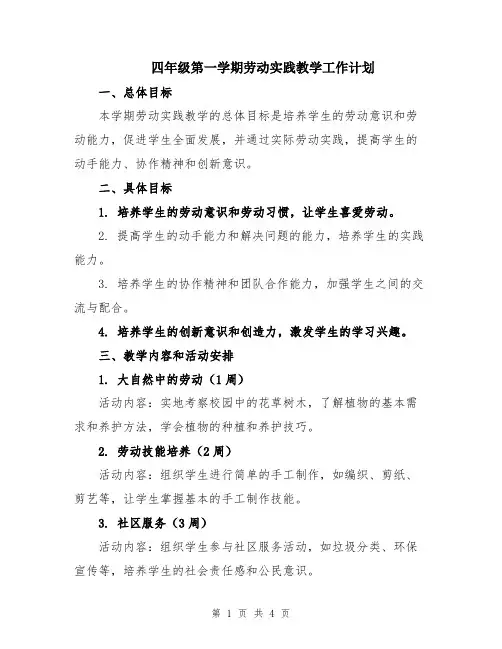 四年级第一学期劳动实践教学工作计划

一、总体目标

本学期劳动实践教学的总体目标是培养学生的劳动意识和劳动能力，促进学生全面发展，并通过实际劳动实践，提高学生的动手能力、协作精神和创新意识。

二、具体目标

1. 培养学生的劳动意识和劳动习惯，让学生喜爱劳动。

2. 提高学生的动手能力和解决问题的能力，培养学生的实践能力。

3. 培养学生的协作精神和团队合作能力，加强学生之间的交流与配合。

4. 培养学生的创新意识和创造力，激发学生的学习兴趣。

三、教学内容和活动安排

1. 大自然中的劳动（1周）

活动内容：实地考察校园中的花草树木，了解植物的基本需求和养护方法，学会植物的种植和养护技巧。

2. 劳动技能培养（2周）

活动内容：组织学生进行简单的手工制作，如编织、剪纸、剪艺等，让学生掌握基本的手工制作技能。

3. 社区服务（3周）

活动内容：组织学生参与社区服务活动，如垃圾分类、环保宣传等，培养学生的社会责任感和公民意识。

第 1 页 共 4 页